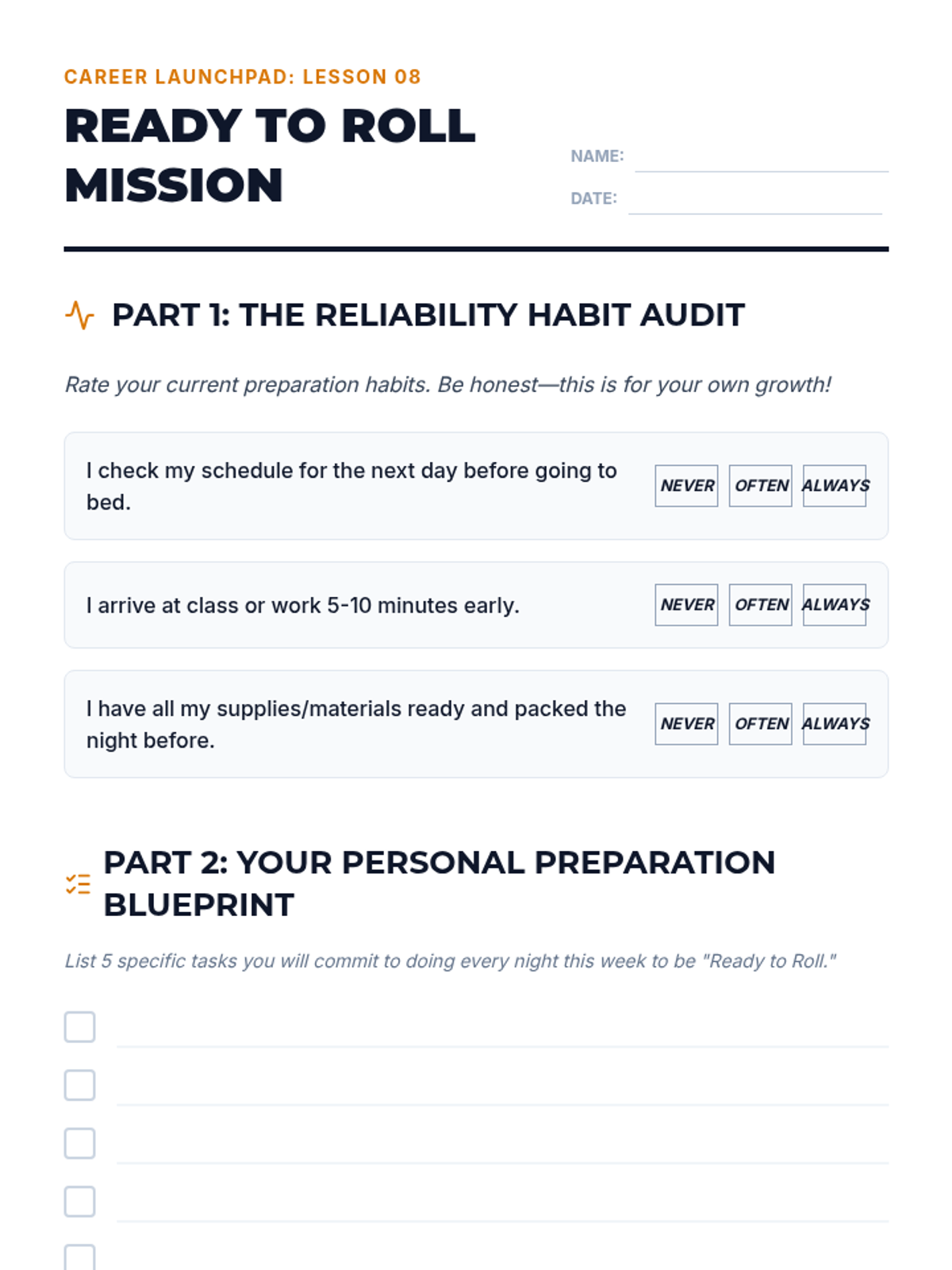 CAREER LAUNCHPAD: LESSON 08

READY TO ROLL MISSION

NAME:

DATE:

PART 1: THE RELIABILITY HABIT AUDIT

Rate your current preparation habits. Be honest—this is for your own growth!

I check my schedule for the next day before going to bed. NEVER OFTEN ALWAYS

I arrive at class or work 5-10 minutes early. NEVER OFTEN ALWAYS

I have all my supplies/materials ready and packed the night before. NEVER OFTEN ALWAYS

PART 2: YOUR PERSONAL PREPARATION BLUEPRINT

List 5 specific tasks you will commit to doing every night this week to be "Ready to Roll."